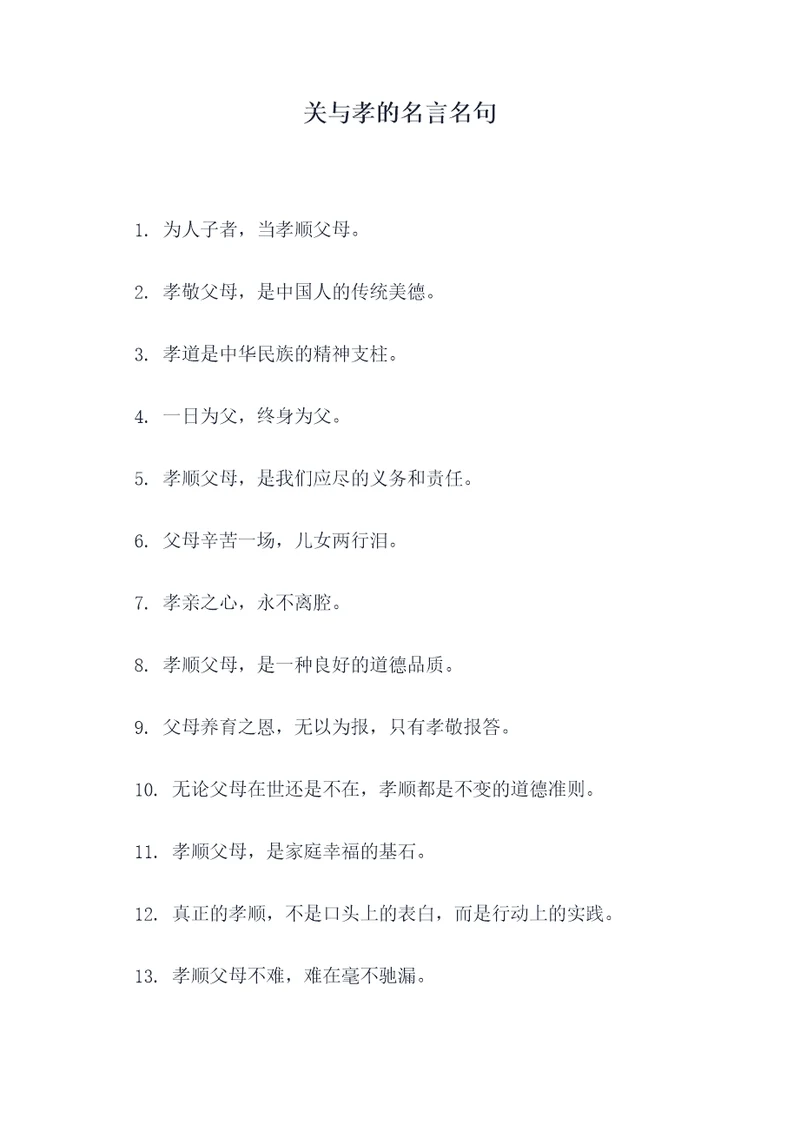 关与孝的名言名句

1. 为人子者，当孝顺父母。

2. 孝敬父母，是中国人的传统美德。

3. 孝道是中华民族的精神支柱。

4. 一日为父，终身为父。

5. 孝顺父母，是我们应尽的义务和责任。

6. 父母辛苦一场，儿女两行泪。

7. 孝亲之心，永不离腔。

8. 孝顺父母，是一种良好的道德品质。

9. 父母养育之恩，无以为报，只有孝敬报答。

10. 无论父母在世还是不在，孝顺都是不变的道德准则。

11. 孝顺父母，是家庭幸福的基石。

12. 真正的孝顺，不是口头上的表白，而是行动上的实践。

13. 孝顺父母不难，难在毫不驰漏。